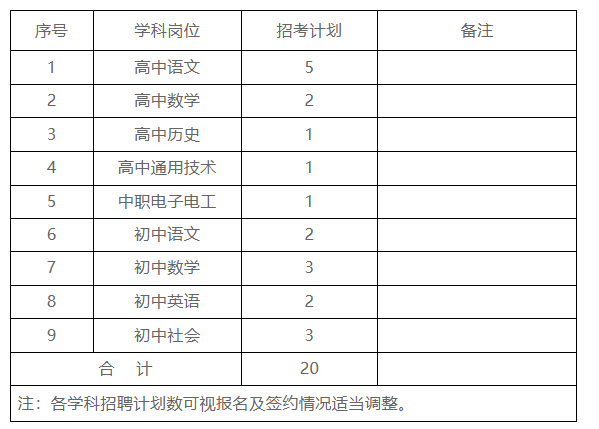 | 序号 | 学科岗位 | 招考计划 | 备注 |
|---|---|---|---|
| 1 | 高中语文 | 5 |  |
| 2 | 高中数学 | 2 |  |
| 3 | 高中历史 | 1 |  |
| 4 | 高中通用技术 | 1 |  |
| 5 | 中职电子电工 | 1 |  |
| 6 | 初中语文 | 2 |  |
| 7 | 初中数学 | 3 |  |
| 8 | 初中英语 | 2 |  |
| 9 | 初中社会 | 3 |  |
| 合 计 |  | 20 |  |
| 注：各学科招聘计划数可视报名及签约情况适当调整。 |  |  |  |